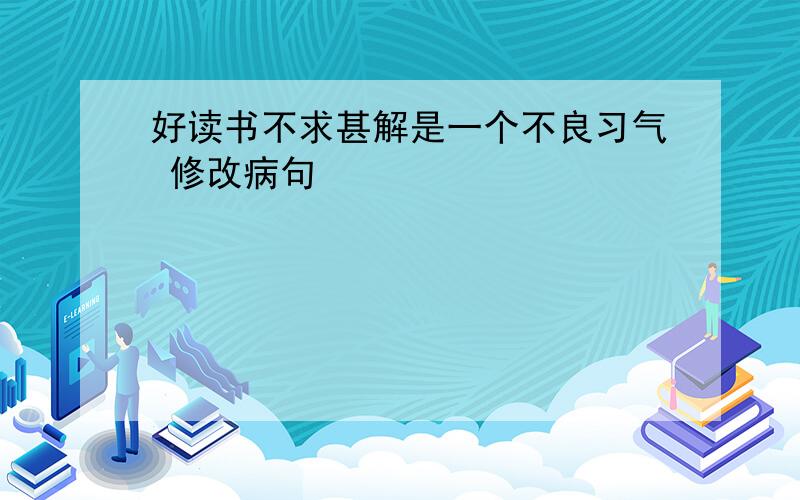 好读书不求甚解是一个不良习气 修改病句

E-LEARNING